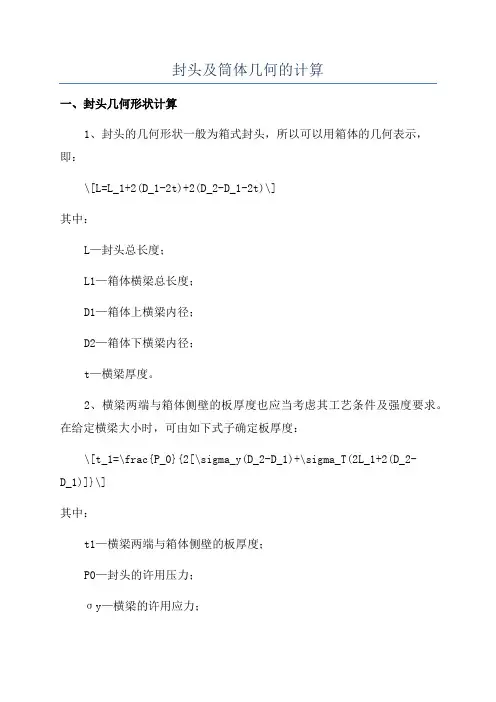 封头及筒体几何的计算

一、封头几何形状计算

1、封头的几何形状一般为箱式封头，所以可以用箱体的几何表示，即：

\[L=L_1+2(D_1-2t)+2(D_2-D_1-2t)\]

其中：

L—封头总长度；

L1—箱体横梁总长度；

D1—箱体上横梁内径；

D2—箱体下横梁内径；

t—横梁厚度。

2、横梁两端与箱体侧壁的板厚度也应当考虑其工艺条件及强度要求。在给定横梁大小时，可由如下式子确定板厚度：

\[t_1=\frac{P_0}{2[\sigma_y(D_2-D_1)+\sigma_T(2L_1+2(D_2-D_1)]}\]

其中：

t1—横梁两端与箱体侧壁的板厚度；

P0—封头的许用压力；

σy—横梁的许用应力；